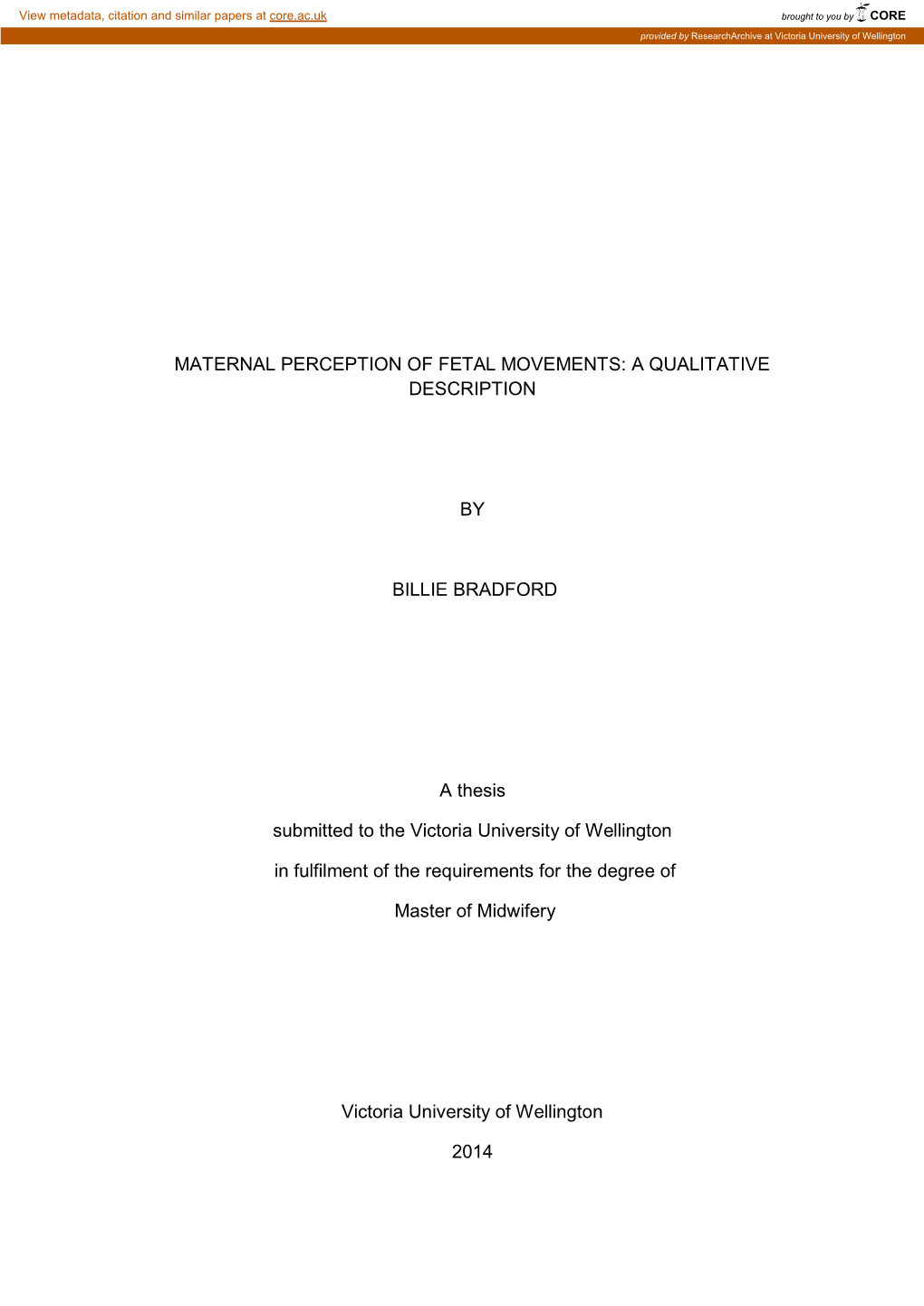 View metadata, citation and similar papers at core.ac.uk

brought to you by CORE

provided by ResearchArchive at Victoria University of Wellington

MATERNAL PERCEPTION OF FETAL MOVEMENTS: A QUALITATIVE DESCRIPTION

BY

BILLIE BRADFORD

A thesis

submitted to the Victoria University of Wellington

in fulfilment of the requirements for the degree of

Master of Midwifery

Victoria University of Wellington

2014